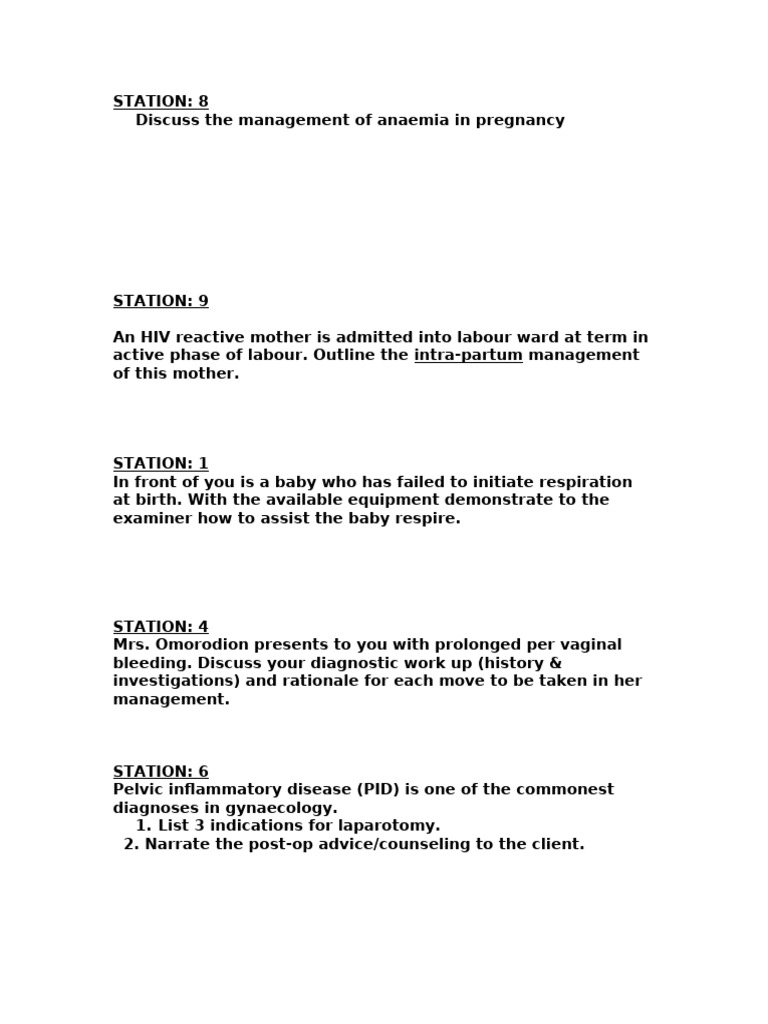 STATION: 8
Discuss the management of anaemia in pregnancy

STATION: 9

An HIV reactive mother is admitted into labour ward at term in active phase of labour. Outline the intra-partum management of this mother.

STATION: 1
In front of you is a baby who has failed to initiate respiration at birth. With the available equipment demonstrate to the examiner how to assist the baby respire.

STATION: 4
Mrs. Omorodion presents to you with prolonged per vaginal bleeding. Discuss your diagnostic work up (history & investigations) and rationale for each move to be taken in her management.

STATION: 6
Pelvic inflammatory disease (PID) is one of the commonest diagnoses in gynaecology.
1. List 3 indications for laparotomy.
2. Narrate the post-op advice/counseling to the client.